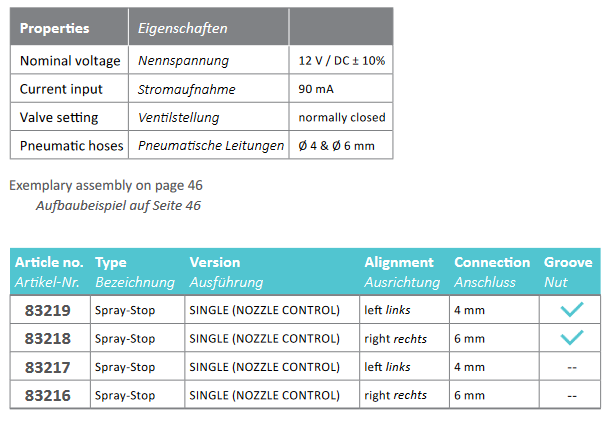 | Properties | Eigenschaften | |
|---|---|---|
| Nominal voltage | Nennspannung | 12 V / DC ± 10% |
| Current input | Stromaufnahme | 90 mA |
| Valve setting | Ventilstellung | normally closed |
| Pneumatic hoses | Pneumatische Leitungen | Ø 4 & Ø 6 mm |

Exemplary assembly on page 46
Aufbaubeispiel auf Seite 46

| Article no. Artikel-Nr. | Type Bezeichnung | Version Ausführung | Alignment Ausrichtung | Connection Anschluss | Groove Nut |
|---|---|---|---|---|---|
| 83219 | Spray-Stop | SINGLE (NOZZLE CONTROL) | left links | 4 mm | ✓ |
| 83218 | Spray-Stop | SINGLE (NOZZLE CONTROL) | right rechts | 6 mm | ✓ |
| 83217 | Spray-Stop | SINGLE (NOZZLE CONTROL) | left links | 4 mm | -- |
| 83216 | Spray-Stop | SINGLE (NOZZLE CONTROL) | right rechts | 6 mm | -- |